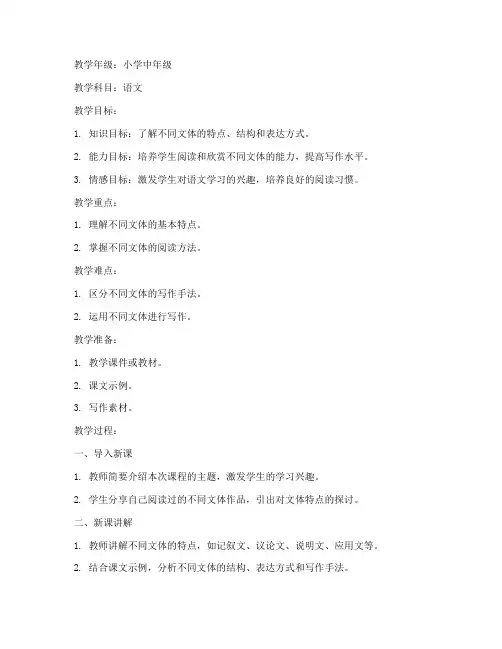 教学年级：小学中年级

教学科目：语文

教学目标：

1. 知识目标：了解不同文体的特点、结构和表达方式。

2. 能力目标：培养学生阅读和欣赏不同文体的能力，提高写作水平。

3. 情感目标：激发学生对语文学习的兴趣，培养良好的阅读习惯。

教学重点：

1. 理解不同文体的基本特点。

2. 掌握不同文体的阅读方法。

教学难点：

1. 区分不同文体的写作手法。

2. 运用不同文体进行写作。

教学准备：

1. 教学课件或教材。

2. 课文示例。

3. 写作素材。

教学过程：

一、导入新课

1. 教师简要介绍本次课程的主题，激发学生的学习兴趣。

2. 学生分享自己阅读过的不同文体作品，引出对文体特点的探讨。

二、新课讲解

1. 教师讲解不同文体的特点，如记叙文、议论文、说明文、应用文等。

2. 结合课文示例，分析不同文体的结构、表达方式和写作手法。